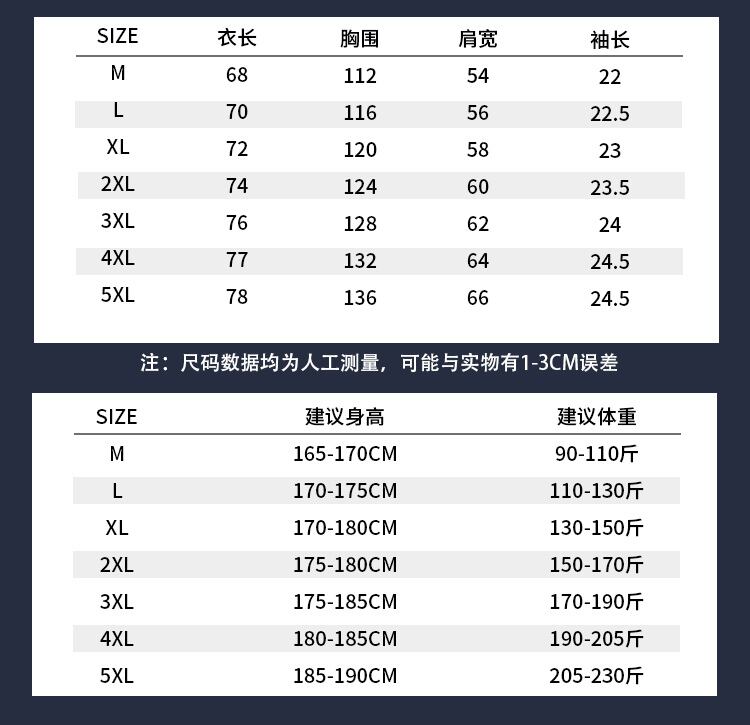 | SIZE | 衣长 | 胸围 | 肩宽 | 袖长 |
|---|---|---|---|---|
| M | 68 | 112 | 54 | 22 |
| L | 70 | 116 | 56 | 22.5 |
| XL | 72 | 120 | 58 | 23 |
| 2XL | 74 | 124 | 60 | 23.5 |
| 3XL | 76 | 128 | 62 | 24 |
| 4XL | 77 | 132 | 64 | 24.5 |
| 5XL | 78 | 136 | 66 | 24.5 |

注：尺码数据均为人工测量，可能与实物有1-3CM误差

| SIZE | 建议身高 | 建议体重 |
|---|---|---|
| M | 165-170CM | 90-110斤 |
| L | 170-175CM | 110-130斤 |
| XL | 170-180CM | 130-150斤 |
| 2XL | 175-180CM | 150-170斤 |
| 3XL | 175-185CM | 170-190斤 |
| 4XL | 180-185CM | 190-205斤 |
| 5XL | 185-190CM | 205-230斤 |